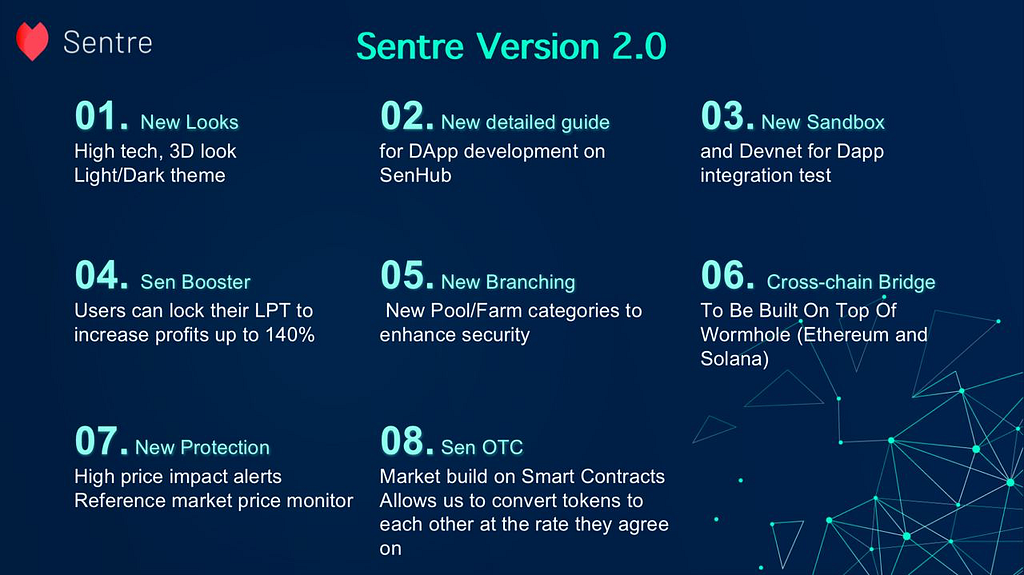 Sentre

Sentre Version 2.0

01. New Looks
High tech, 3D look
Light/Dark theme

02. New detailed guide
for DApp development on SenHub

03. New Sandbox
and Devnet for Dapp integration test

04. Sen Booster
Users can lock their LPT to increase profits up to 140%

05. New Branching
New Pool/Farm categories to enhance security

06. Cross-chain Bridge
To Be Built On Top Of Wormhole (Ethereum and Solana)

07. New Protection
High price impact alerts
Reference market price monitor

08. Sen OTC
Market build on Smart Contracts
Allows us to convert tokens to each other at the rate they agree on